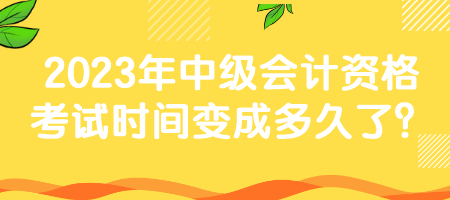 2023年中级会计资格考试时间变成多久了？